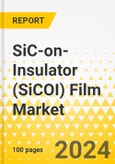 REPORT

SiC-on-Insulator (SiCOI) Film Market

100 pages

2024